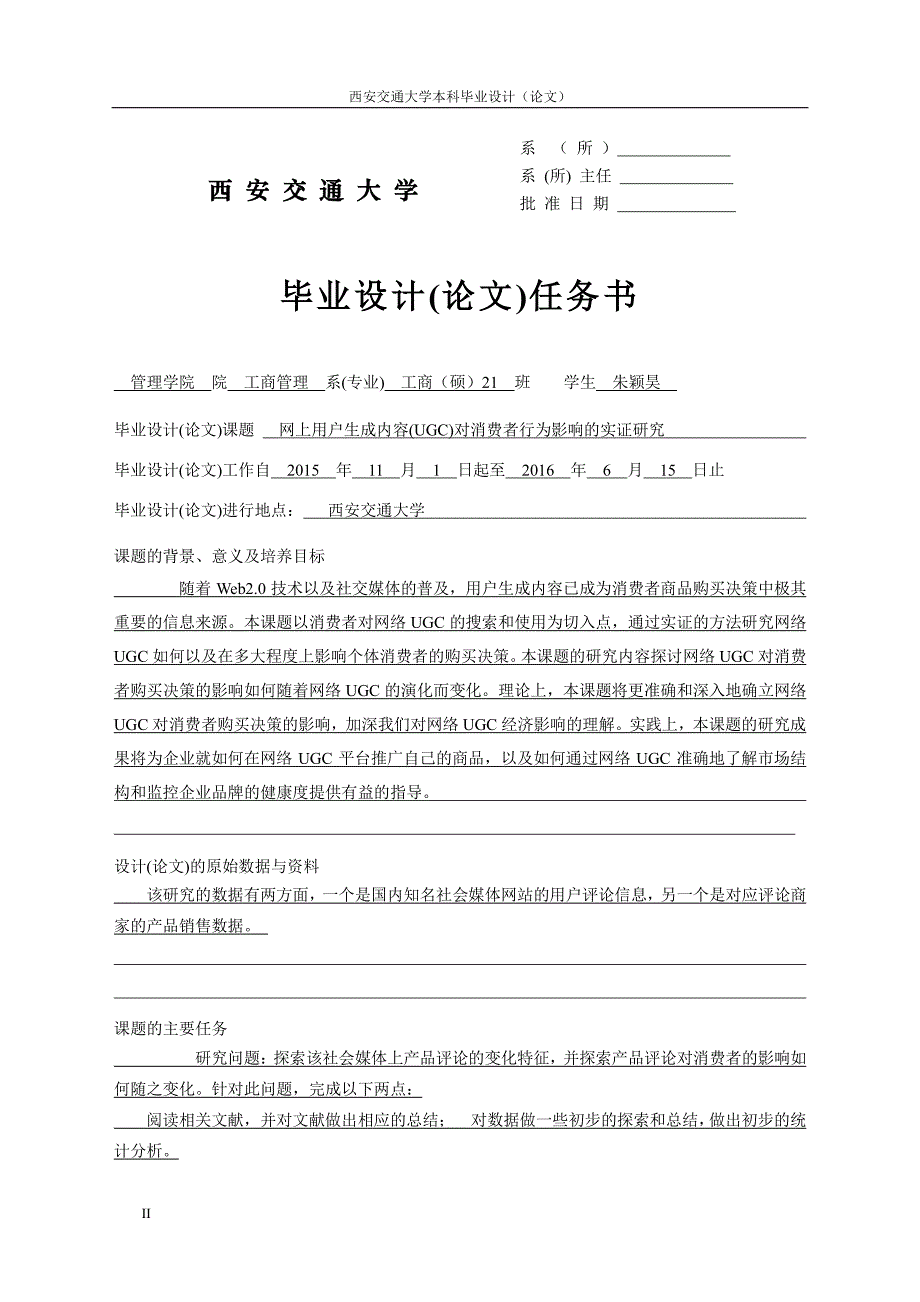 西安交通大学本科毕业设计（论文）

西 安 交 通 大 学

系 （所）
系 (所) 主任
批 准 日 期

毕业设计(论文)任务书

管理学院 院 工商管理 系(专业) 工商（硕）21 班 学生 朱颖昊

毕业设计(论文)课题 网上用户生成内容(UGC)对消费者行为影响的实证研究

毕业设计(论文)工作自 2015 年 11 月 1 日起至 2016 年 6 月 15 日止

毕业设计(论文)进行地点： 西安交通大学

课题的背景、意义及培养目标

随着 Web2.0 技术以及社交媒体的普及，用户生成内容已成为消费者商品购买决策中极其重要的信息来源。本课题以消费者对网络 UGC 的搜索和使用为切入点，通过实证的方法研究网络 UGC 如何以及在多大程度上影响个体消费者的购买决策。本课题的研究内容探讨网络 UGC 对消费者购买决策的影响如何随着网络 UGC 的演化而变化。理论上，本课题将更准确和深入地确立网络 UGC 对消费者购买决策的影响，加深我们对网络 UGC 经济影响的理解。实践上，本课题的研究成果将为企业就如何在网络 UGC 平台推广自己的商品，以及如何通过网络 UGC 准确地了解市场结构和监控企业品牌的健康度提供有益的指导。

设计(论文)的原始数据与资料

该研究的数据有两方面，一个是国内知名社会媒体网站的用户评论信息，另一个是对应评论商家的产品销售数据。

课题的主要任务

研究问题：探索该社会媒体上产品评论的变化特征，并探索产品评论对消费者的影响如何随之变化。针对此问题，完成以下两点：

阅读相关文献，并对文献做出相应的总结； 对数据做一些初步的探索和总结，做出初步的统计分析。

II